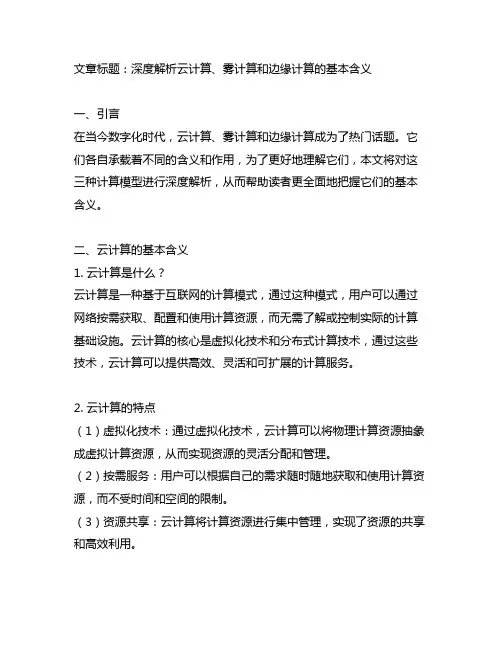 文章标题：深度解析云计算、雾计算和边缘计算的基本含义

一、引言
在当今数字化时代，云计算、雾计算和边缘计算成为了热门话题。它们各自承载着不同的含义和作用，为了更好地理解它们，本文将对这三种计算模型进行深度解析，从而帮助读者更全面地把握它们的基本含义。

二、云计算的基本含义
1. 云计算是什么？
云计算是一种基于互联网的计算模式，通过这种模式，用户可以通过网络按需获取、配置和使用计算资源，而无需了解或控制实际的计算基础设施。云计算的核心是虚拟化技术和分布式计算技术，通过这些技术，云计算可以提供高效、灵活和可扩展的计算服务。

2. 云计算的特点
（1）虚拟化技术：通过虚拟化技术，云计算可以将物理计算资源抽象成虚拟计算资源，从而实现资源的灵活分配和管理。
（2）按需服务：用户可以根据自己的需求随时随地获取和使用计算资源，而不受时间和空间的限制。
（3）资源共享：云计算将计算资源进行集中管理，实现了资源的共享和高效利用。